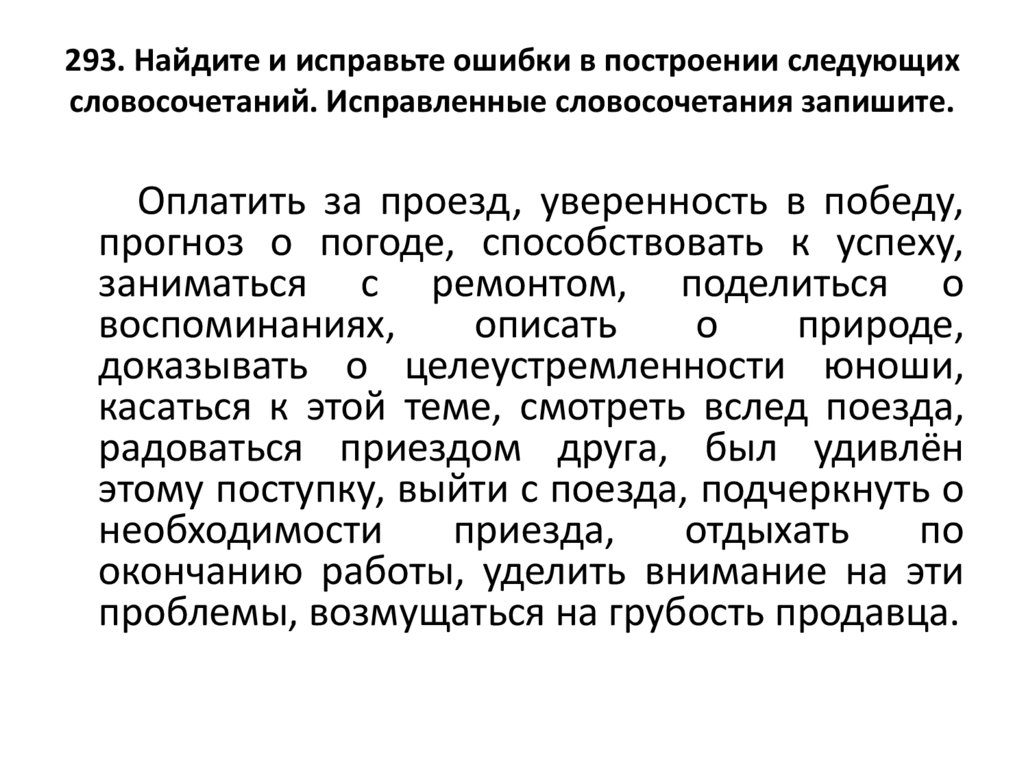 293. Найдите и исправьте ошибки в построении следующих словосочетаний. Исправленные словосочетания запишите.

Оплатить за проезд, уверенность в победу, прогноз о погоде, способствовать к успеху, заниматься с ремонтом, поделиться о воспоминаниях, описать о природе, доказывать о целеустремленности юноши, касаться к этой теме, смотреть вслед поезда, радоваться приездом друга, был удивлён этому поступку, выйти с поезда, подчеркнуть о необходимости приезда, отдыхать по окончанию работы, уделить внимание на эти проблемы, возмущаться на грубость продавца.